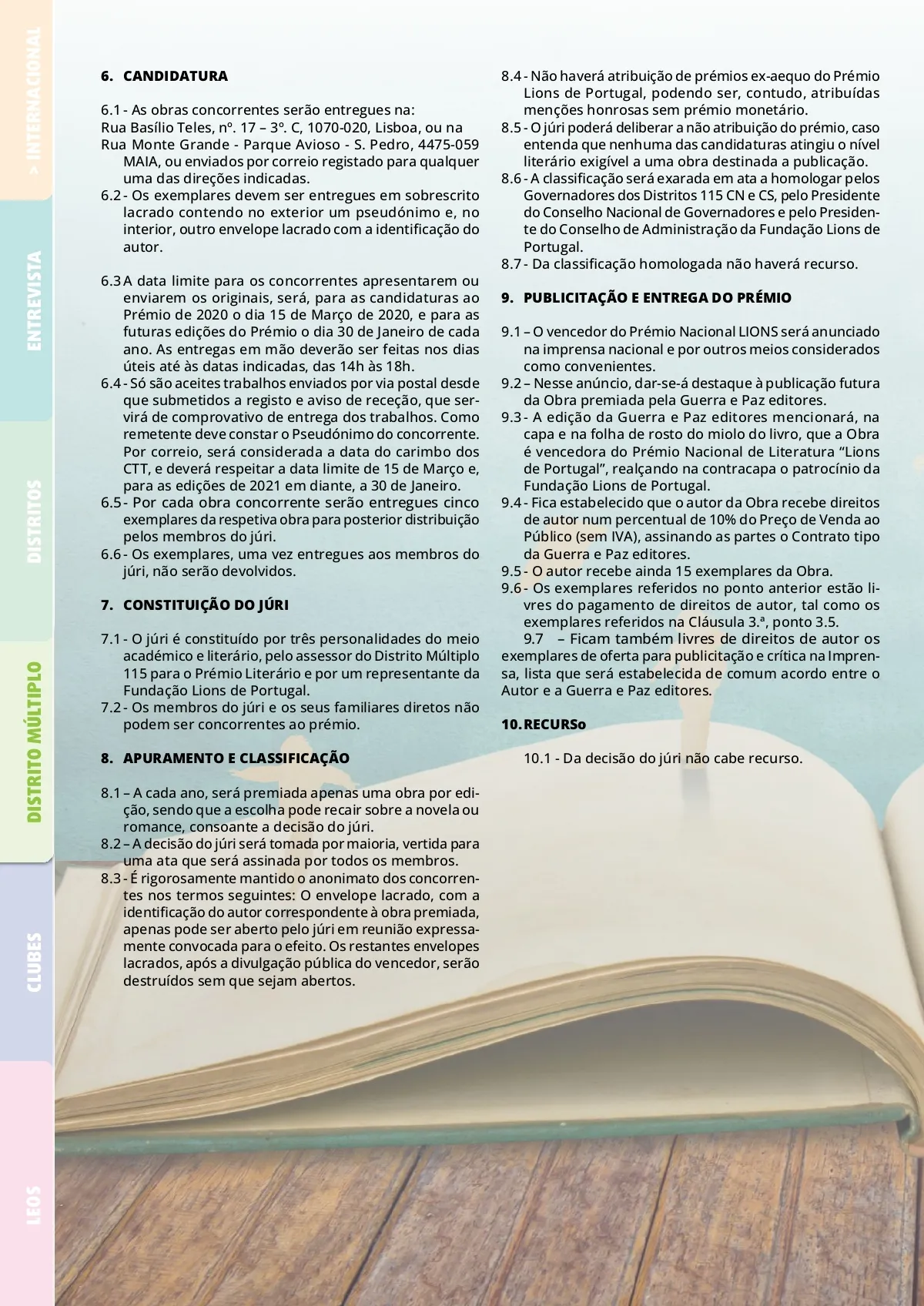 > INTERNACIONAL

ENTREVISTA

DISTRITOS

DISTRITO MÚLTIPLO

CLUBES

LEOS

6. CANDIDATURA

6.1 - As obras concorrentes serão entregues na:
Rua Basílio Teles, nº. 17 – 3º. C, 1070-020, Lisboa, ou na
Rua Monte Grande - Parque Avioso - S. Pedro, 4475-059 MAIA, ou enviados por correio registado para qualquer uma das direções indicadas.
6.2 - Os exemplares devem ser entregues em sobrescrito lacrado contendo no exterior um pseudónimo e, no interior, outro envelope lacrado com a identificação do autor.

6.3 A data limite para os concorrentes apresentarem ou enviarem os originais, será, para as candidaturas ao Prémio de 2020 o dia 15 de Março de 2020, e para as futuras edições do Prémio o dia 30 de Janeiro de cada ano. As entregas em mão deverão ser feitas nos dias úteis até às datas indicadas, das 14h às 18h.
6.4 - Só são aceites trabalhos enviados por via postal desde que submetidos a registo e aviso de receção, que servirá de comprovativo de entrega dos trabalhos. Como remetente deve constar o Pseudónimo do concorrente. Por correio, será considerada a data do carimbo dos CTT, e deverá respeitar a data limite de 15 de Março e, para as edições de 2021 em diante, a 30 de Janeiro.
6.5 - Por cada obra concorrente serão entregues cinco exemplares da respetiva obra para posterior distribuição pelos membros do júri.
6.6 - Os exemplares, uma vez entregues aos membros do júri, não serão devolvidos.

7. CONSTITUIÇÃO DO JÚRI

7.1 - O júri é constituído por três personalidades do meio académico e literário, pelo assessor do Distrito Múltiplo 115 para o Prémio Literário e por um representante da Fundação Lions de Portugal.
7.2 - Os membros do júri e os seus familiares diretos não podem ser concorrentes ao prémio.

8. APURAMENTO E CLASSIFICAÇÃO

8.1 – A cada ano, será premiada apenas uma obra por edição, sendo que a escolha pode recair sobre a novela ou romance, consoante a decisão do júri.
8.2 – A decisão do júri será tomada por maioria, vertida para uma ata que será assinada por todos os membros.
8.3 - É rigorosamente mantido o anonimato dos concorrentes nos termos seguintes: O envelope lacrado, com a identificação do autor correspondente à obra premiada, apenas pode ser aberto pelo júri em reunião expressamente convocada para o efeito. Os restantes envelopes lacrados, após a divulgação pública do vencedor, serão destruídos sem que sejam abertos.

8.4 - Não haverá atribuição de prémios ex-aequo do Prémio Lions de Portugal, podendo ser, contudo, atribuídas menções honrosas sem prémio monetário.
8.5 - O júri poderá deliberar a não atribuição do prémio, caso entenda que nenhuma das candidaturas atingiu o nível literário exigível a uma obra destinada a publicação.
8.6 - A classificação será exarada em ata a homologar pelos Governadores dos Distritos 115 CN e CS, pelo Presidente do Conselho Nacional de Governadores e pelo Presidente do Conselho de Administração da Fundação Lions de Portugal.
8.7 - Da classificação homologada não haverá recurso.

9. PUBLICITAÇÃO E ENTREGA DO PRÉMIO

9.1 – O vencedor do Prémio Nacional LIONS será anunciado na imprensa nacional e por outros meios considerados como convenientes.
9.2 – Nesse anúncio, dar-se-á destaque à publicação futura da Obra premiada pela Guerra e Paz editores.
9.3 - A edição da Guerra e Paz editores mencionará, na capa e na folha de rosto do miolo do livro, que a Obra é vencedora do Prémio Nacional de Literatura “Lions de Portugal”, realçando na contracapa o patrocínio da Fundação Lions de Portugal.
9.4 - Fica estabelecido que o autor da Obra recebe direitos de autor num percentual de 10% do Preço de Venda ao Público (sem IVA), assinando as partes o Contrato tipo da Guerra e Paz editores.
9.5 - O autor recebe ainda 15 exemplares da Obra.
9.6 - Os exemplares referidos no ponto anterior estão livres do pagamento de direitos de autor, tal como os exemplares referidos na Cláusula 3.ª, ponto 3.5.
9.7 – Ficam também livres de direitos de autor os exemplares de oferta para publicitação e crítica na Imprensa, lista que será estabelecida de comum acordo entre o Autor e a Guerra e Paz editores.

10. RECURSo

10.1 - Da decisão do júri não cabe recurso.